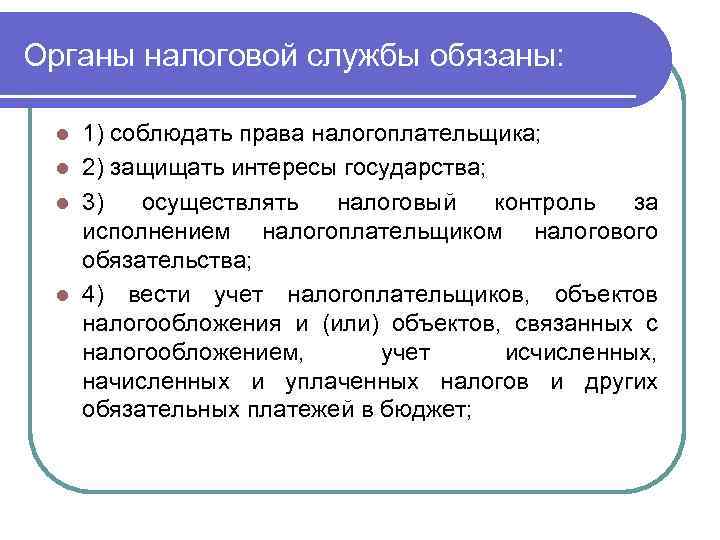 Органы налоговой службы обязаны:

1) соблюдать права налогоплательщика;

2) защищать интересы государства;

3) осуществлять налоговый контроль за исполнением налогоплательщиком налогового обязательства;

4) вести учет налогоплательщиков, объектов налогообложения и (или) объектов, связанных с налогообложением, учет исчисленных, начисленных и уплаченных налогов и других обязательных платежей в бюджет;